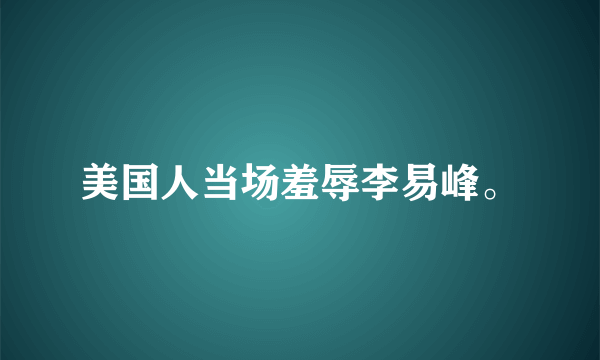 美国人当场羞辱李易峰。